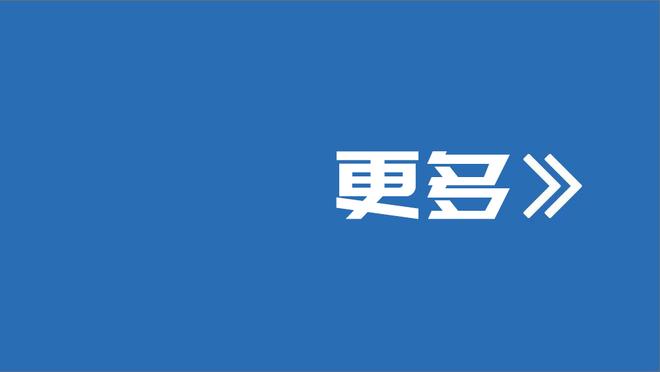 更多》